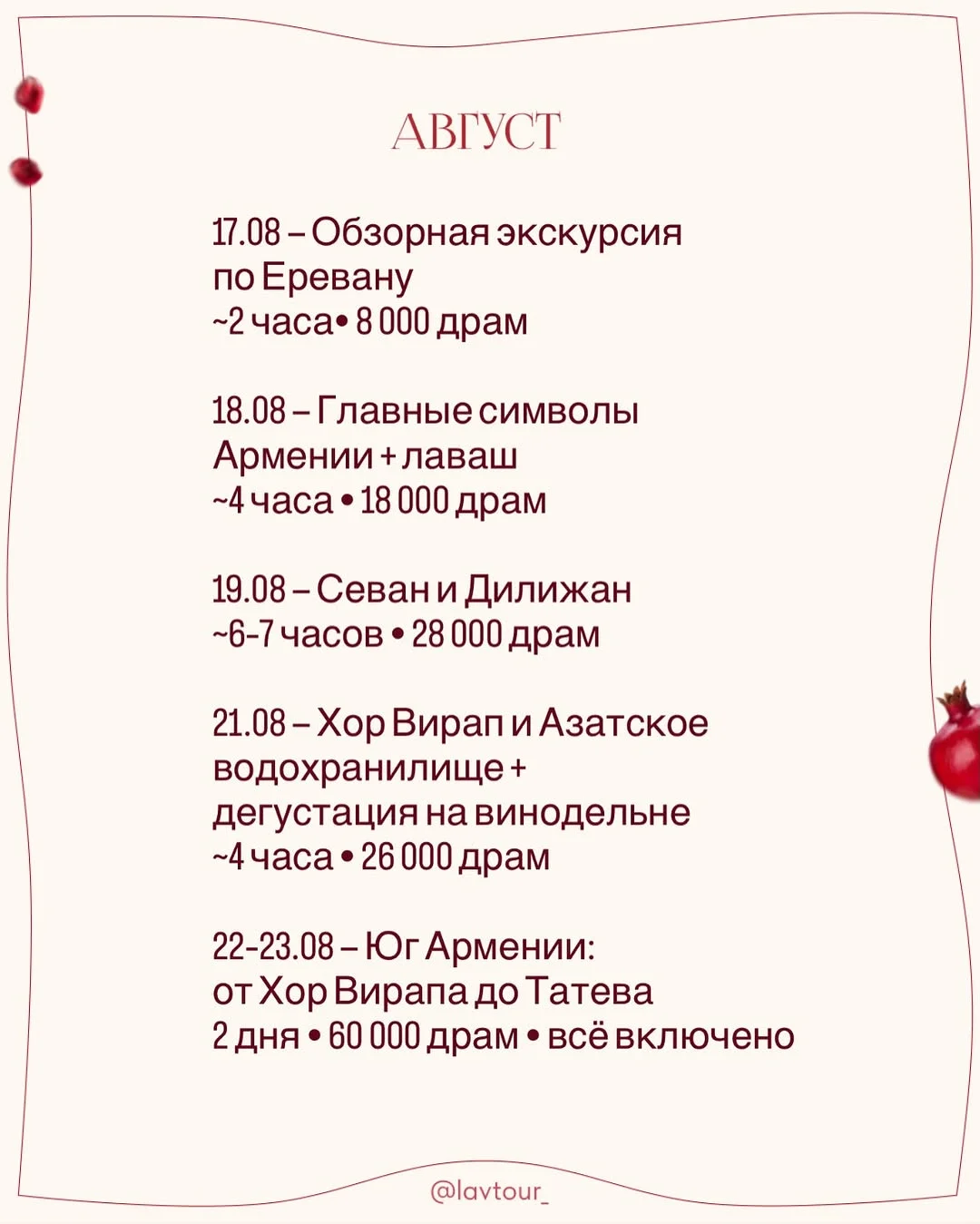 АВГУСТ

17.08 – Обзорная экскурсия по Еревану
~2 часа• 8 000 драм

18.08 – Главные символы Армении + лаваш
~4 часа • 18 000 драм

19.08 – Севан и Дилижан
~6-7 часов • 28 000 драм

21.08 – Хор Вирап и Азатское водохранилище + дегустация на винодельне
~4 часа • 26 000 драм

22-23.08 – Юг Армении: от Хор Вирапа до Татева
2 дня • 60 000 драм • всё включено

@lavtour_